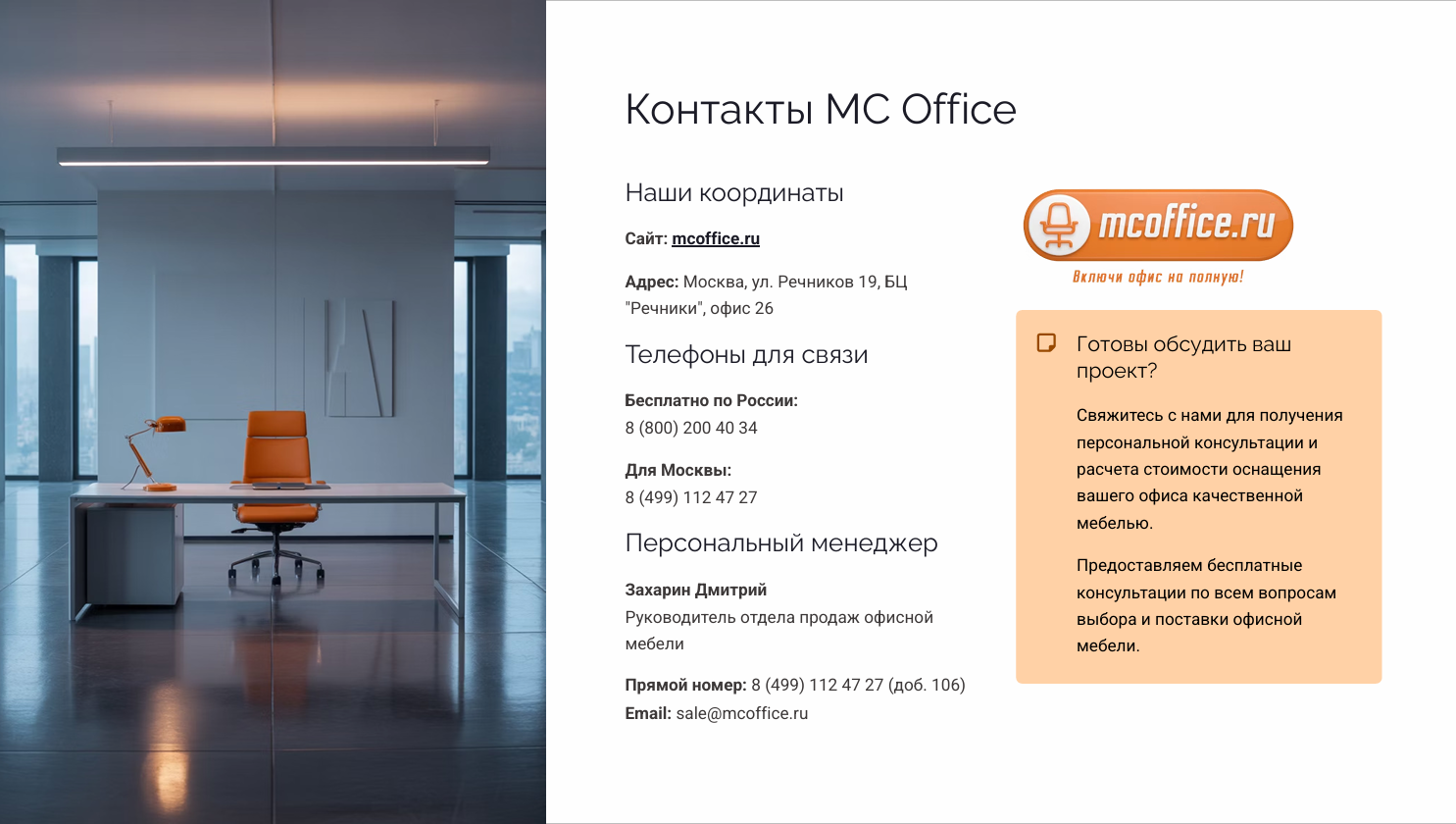 Контакты MC Office

Наши координаты

Сайт: mcoffice.ru

Адрес: Москва, ул. Речников 19, БЦ "Речники", офис 26

Телефоны для связи

Бесплатно по России:
8 (800) 200 40 34

Для Москвы:
8 (499) 112 47 27

Персональный менеджер

Захарин Дмитрий
Руководитель отдела продаж офисной мебели

Прямой номер: 8 (499) 112 47 27 (доб. 106)
Email: sale@mcoffice.ru

mcoffice.ru
Включи офис на полную!

Готовы обсудить ваш проект?

Свяжитесь с нами для получения персональной консультации и расчета стоимости оснащения вашего офиса качественной мебелью.

Предоставляем бесплатные консультации по всем вопросам выбора и поставки офисной мебели.